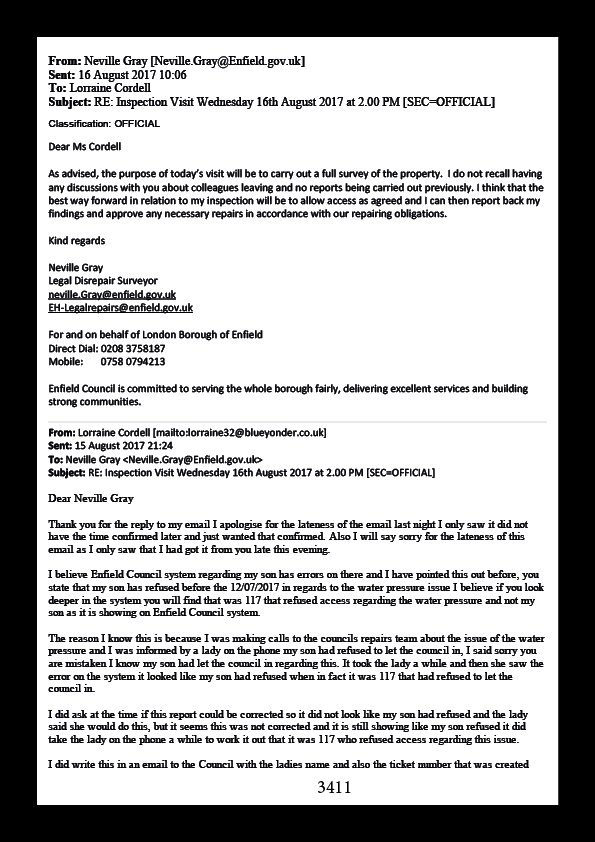 From: Neville Gray [Neville.Gray@Enfield.gov.uk]
Sent: 16 August 2017 10:06
To: Lorraine Cordell
Subject: RE: Inspection Visit Wednesday 16th August 2017 at 2.00 PM [SEC=OFFICIAL]

Classification: OFFICIAL

Dear Ms Cordell

As advised, the purpose of today's visit will be to carry out a full survey of the property. I do not recall having any discussions with you about colleagues leaving and no reports being carried out previously. I think that the best way forward in relation to my inspection will be to allow access as agreed and I can then report back my findings and approve any necessary repairs in accordance with our repairing obligations.

Kind regards

Neville Gray
Legal Disrepair Surveyor
neville.Gray@enfield.gov.uk
EH-Legalrepairs@enfield.gov.uk

For and on behalf of London Borough of Enfield
Direct Dial: 0208 3758187
Mobile: 0758 0794213

Enfield Council is committed to serving the whole borough fairly, delivering excellent services and building strong communities.

From: Lorraine Cordell [mailto:lorraine32@blueyonder.co.uk]
Sent: 15 August 2017 21:24
To: Neville Gray <Neville.Gray@Enfield.gov.uk>
Subject: RE: Inspection Visit Wednesday 16th August 2017 at 2.00 PM [SEC=OFFICIAL]

Dear Neville Gray

Thank you for the reply to my email I apologise for the lateness of the email last night I only saw it did not have the time confirmed later and just wanted that confirmed. Also I will say sorry for the lateness of this email as I only saw that I had got it from you late this evening.

I believe Enfield Council system regarding my son has errors on there and I have pointed this out before, you state that my son has refused before the 12/07/2017 in regards to the water pressure issue I believe if you look deeper in the system you will find that was 117 that refused access regarding the water pressure and not my son as it is showing on Enfield Council system.

The reason I know this is because I was making calls to the councils repairs team about the issue of the water pressure and I was informed by a lady on the phone my son had refused to let the council in, I said sorry you are mistaken I know my son had let the council in regarding this. It took the lady a while and then she saw the error on the system it looked like my son had refused when in fact it was 117 that had refused to let the council in.

I did ask at the time if this report could be corrected so it did not look like my son had refused and the lady said she would do this, but it seems this was not corrected and it is still showing like my son refused it did take the lady on the phone a while to work it out that it was 117 who refused access regarding this issue.

I did write this in an email to the Council with the ladies name and also the ticket number that was created

3411